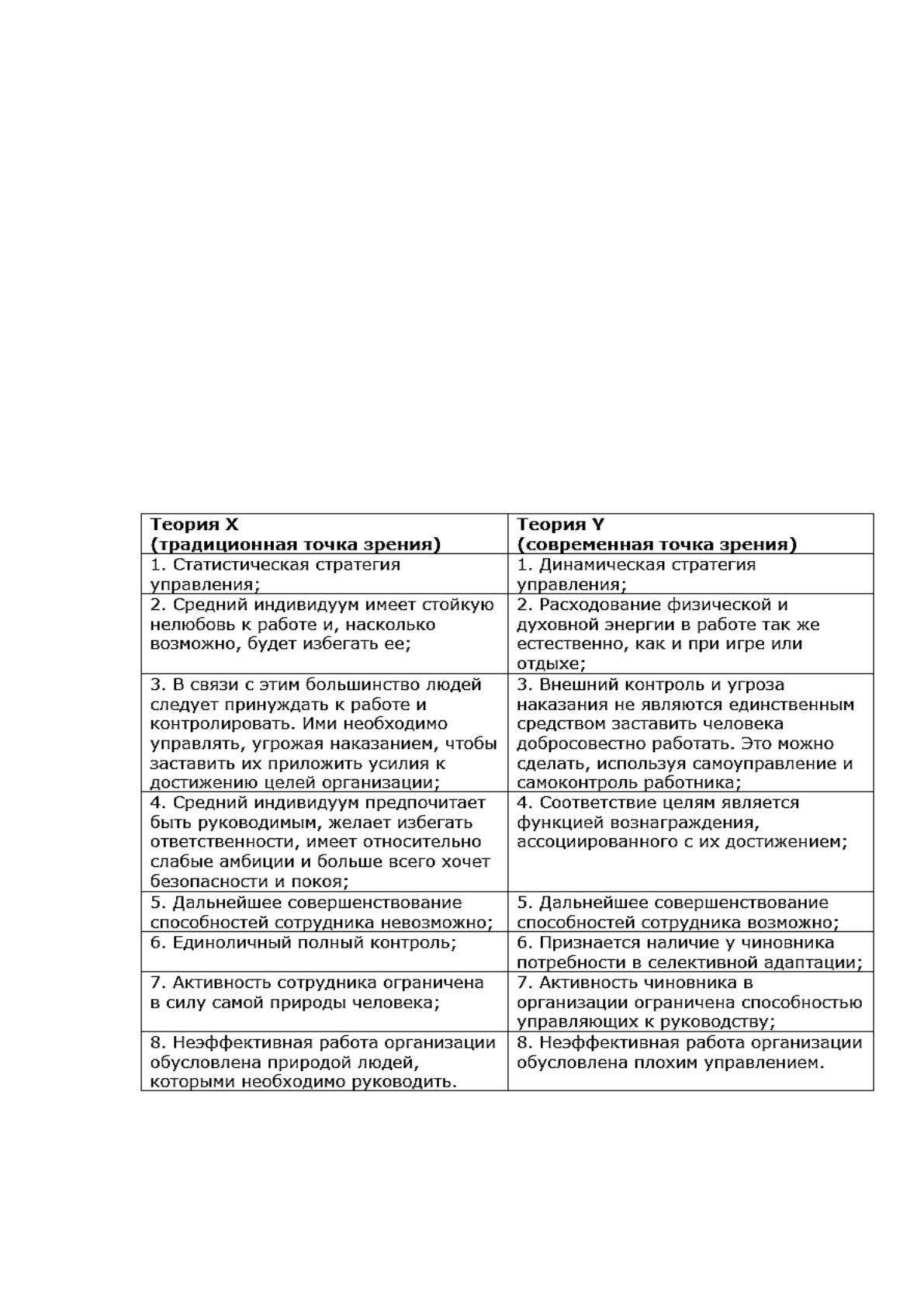 | Теория X (традиционная точка зрения) | Теория Y (современная точка зрения) |
|---|---|
| 1. Статистическая стратегия управления; | 1. Динамическая стратегия управления; |
| 2. Средний индивидуум имеет стойкую нелюбовь к работе и, насколько возможно, будет избегать ее; | 2. Расходование физической и духовной энергии в работе так же естественно, как и при игре или отдыхе; |
| 3. В связи с этим большинство людей следует принуждать к работе и контролировать. Ими необходимо управлять, угрожая наказанием, чтобы заставить их приложить усилия к достижению целей организации; | 3. Внешний контроль и угроза наказания не являются единственным средством заставить человека добросовестно работать. Это можно сделать, используя самоуправление и самоконтроль работника; |
| 4. Средний индивидуум предпочитает быть руководимым, желает избегать ответственности, имеет относительно слабые амбиции и больше всего хочет безопасности и покоя; | 4. Соответствие целям является функцией вознаграждения, ассоциированного с их достижением; |
| 5. Дальнейшее совершенствование способностей сотрудника невозможно; | 5. Дальнейшее совершенствование способностей сотрудника возможно; |
| 6. Единоличный полный контроль; | 6. Признается наличие у чиновника потребности в селективной адаптации; |
| 7. Активность сотрудника ограничена в силу самой природы человека; | 7. Активность чиновника в организации ограничена способностью управляющих к руководству; |
| 8. Неэффективная работа организации обусловлена природой людей, которыми необходимо руководить. | 8. Неэффективная работа организации обусловлена плохим управлением. |